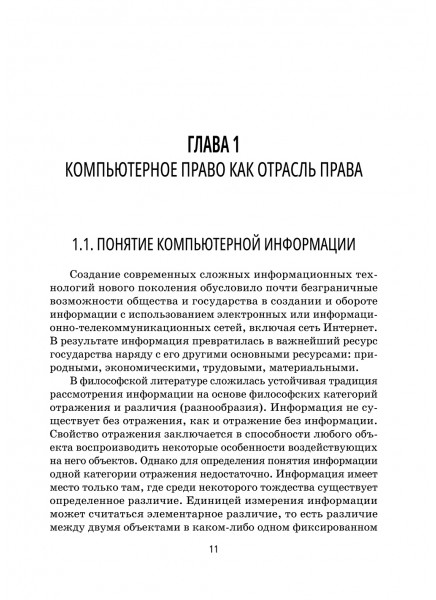 ГЛАВА 1
КОМПЬЮТЕРНОЕ ПРАВО КАК ОТРАСЛЬ ПРАВА

1.1. ПОНЯТИЕ КОМПЬЮТЕРНОЙ ИНФОРМАЦИИ

Создание современных сложных информационных технологий нового поколения обусловило почти безграничные возможности общества и государства в создании и обороте информации с использованием электронных или информационно-телекоммуникационных сетей, включая сеть Интернет. В результате информация превратилась в важнейший ресурс государства наряду с его другими основными ресурсами: природными, экономическими, трудовыми, материальными.

В философской литературе сложилась устойчивая традиция рассмотрения информации на основе философских категорий отражения и различия (разнообразия). Информация не существует без отражения, как и отражение без информации. Свойство отражения заключается в способности любого объекта воспроизводить некоторые особенности воздействующих на него объектов. Однако для определения понятия информации одной категории отражения недостаточно. Информация имеет место только там, где среди некоторого тождества существует определенное различие. Единицей измерения информации может считаться элементарное различие, то есть различие между двумя объектами в каком-либо одном фиксированном

11